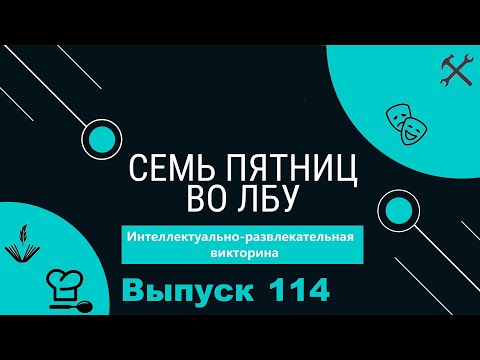 СЕМЬ ПЯТНИЦ
ВО ЛБУ

Интеллектуально-развлекательная викторина

Выпуск 114